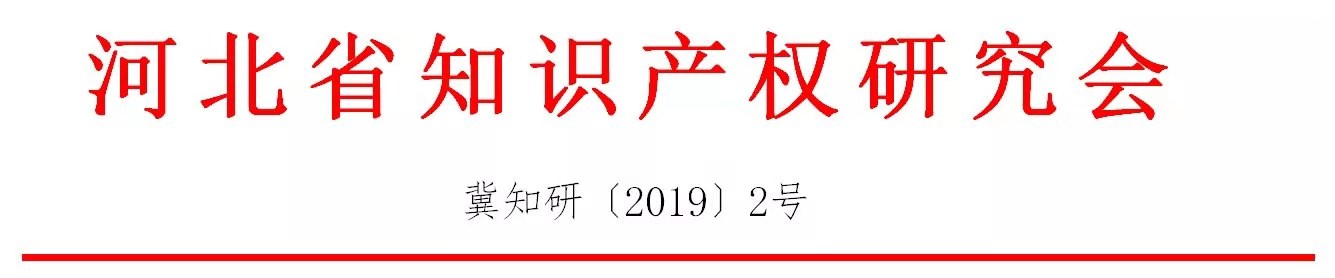 河北省知识产权研究会

冀知研〔2019〕2号